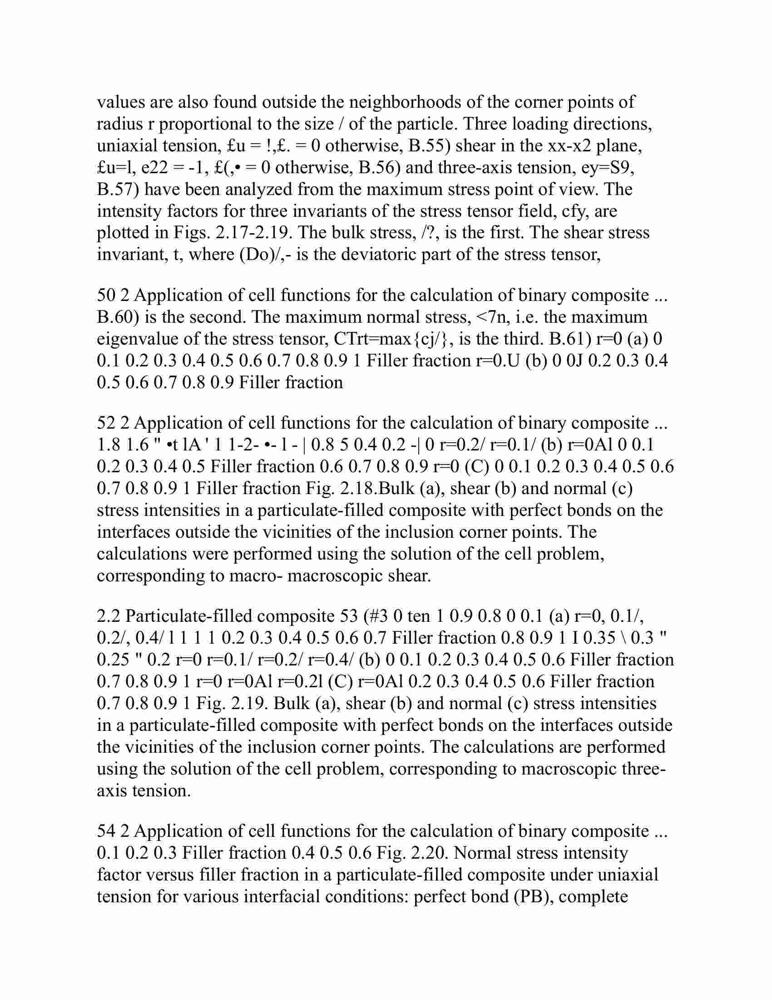 values are also found outside the neighborhoods of the corner points of radius r proportional to the size / of the particle. Three loading directions, uniaxial tension, £u = !,£. = 0 otherwise, B.55) shear in the xx-x2 plane, £u=l, e22 = -1, £(,• = 0 otherwise, B.56) and three-axis tension, ey=S9, B.57) have been analyzed from the maximum stress point of view. The intensity factors for three invariants of the stress tensor field, cfy, are plotted in Figs. 2.17-2.19. The bulk stress, /?, is the first. The shear stress invariant, t, where (Do)/,- is the deviatoric part of the stress tensor,

50 2 Application of cell functions for the calculation of binary composite ... B.60) is the second. The maximum normal stress, <7n, i.e. the maximum eigenvalue of the stress tensor, CTrt=max{cj/}, is the third. B.61) r=0 (a) 0 0.1 0.2 0.3 0.4 0.5 0.6 0.7 0.8 0.9 1 Filler fraction r=0.U (b) 0 0J 0.2 0.3 0.4 0.5 0.6 0.7 0.8 0.9 Filler fraction

52 2 Application of cell functions for the calculation of binary composite ... 1.8 1.6 " •t lA ' 1 1-2- •- 1 - | 0.8 5 0.4 0.2 -| 0 r=0.2/ r=0.1/ (b) r=0Al 0 0.1 0.2 0.3 0.4 0.5 Filler fraction 0.6 0.7 0.8 0.9 r=0 (C) 0 0.1 0.2 0.3 0.4 0.5 0.6 0.7 0.8 0.9 1 Filler fraction Fig. 2.18.Bulk (a), shear (b) and normal (c) stress intensities in a particulate-filled composite with perfect bonds on the interfaces outside the vicinities of the inclusion corner points. The calculations were performed using the solution of the cell problem, corresponding to macro- macroscopic shear.

2.2 Particulate-filled composite 53 (#3 0 ten 1 0.9 0.8 0 0.1 (a) r=0, 0.1/, 0.2/, 0.4/ 1 1 1 1 0.2 0.3 0.4 0.5 0.6 0.7 Filler fraction 0.8 0.9 1 I 0.35 \ 0.3 " 0.25 " 0.2 r=0 r=0.1/ r=0.2/ r=0.4/ (b) 0 0.1 0.2 0.3 0.4 0.5 0.6 Filler fraction 0.7 0.8 0.9 1 r=0 r=0Al r=0.2l (C) r=0Al 0.2 0.3 0.4 0.5 0.6 Filler fraction 0.7 0.8 0.9 1 Fig. 2.19. Bulk (a), shear (b) and normal (c) stress intensities in a particulate-filled composite with perfect bonds on the interfaces outside the vicinities of the inclusion corner points. The calculations are performed using the solution of the cell problem, corresponding to macroscopic three-axis tension.

54 2 Application of cell functions for the calculation of binary composite ... 0.1 0.2 0.3 Filler fraction 0.4 0.5 0.6 Fig. 2.20. Normal stress intensity factor versus filler fraction in a particulate-filled composite under uniaxial tension for various interfacial conditions: perfect bond (PB), complete